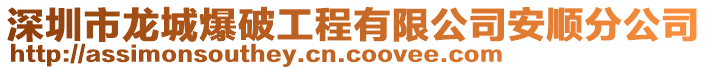 深圳市龙城爆破工程有限公司安顺分公司
http://assimonsouthey.cn.coovee.com